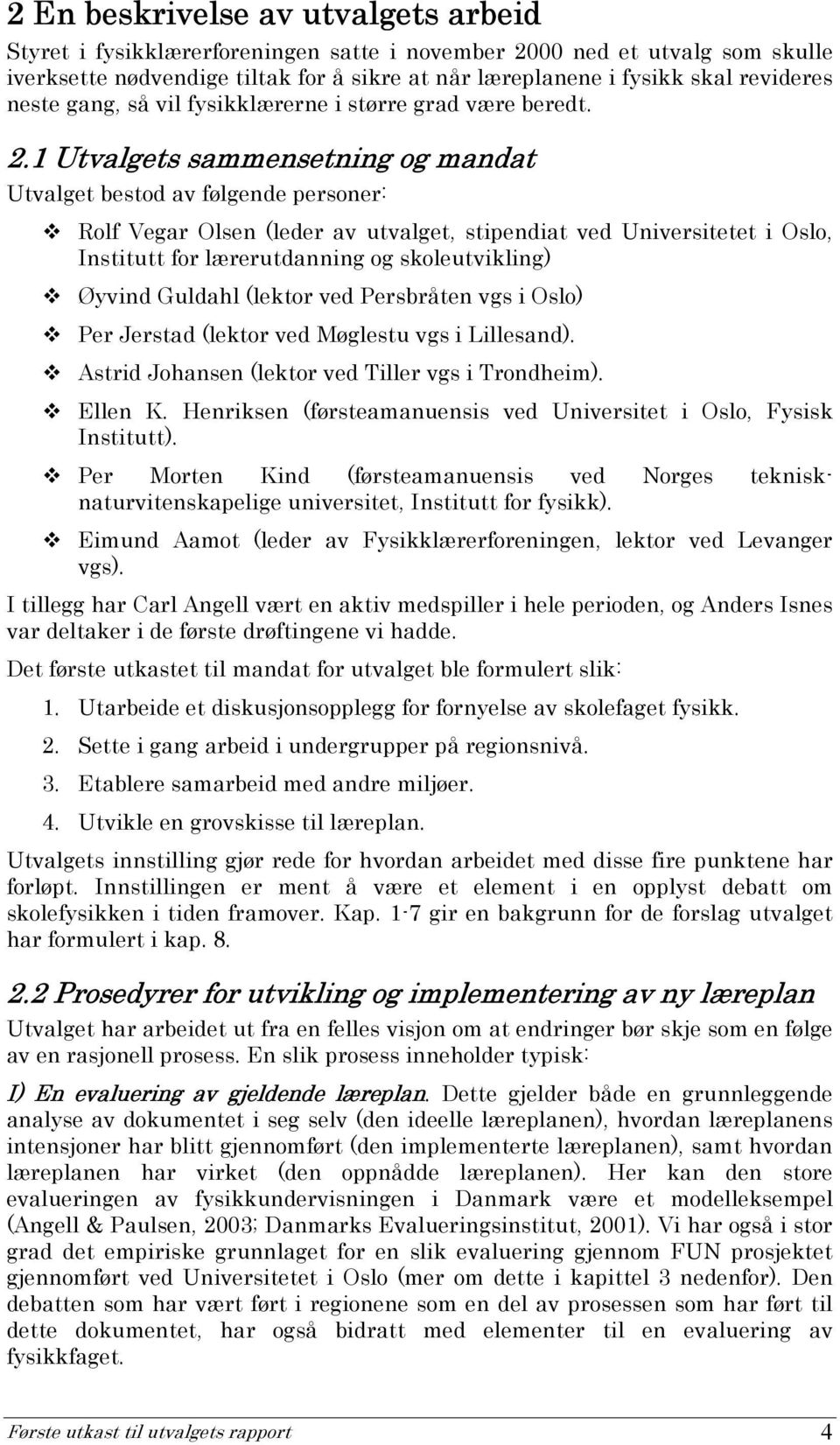 2 En beskrivelse av utvalgets arbeid

Styret i fysikklærerforeningen satte i november 2000 ned et utvalg som skulle iverksette nødvendige tiltak for å sikre at når læreplanene i fysikk skal revideres neste gang, så vil fysikklærerne i større grad være beredt.

2.1 Utvalgets sammensetning og mandat

Utvalget bestod av følgende personer:

❖ Rolf Vegar Olsen (leder av utvalget, stipendiat ved Universitetet i Oslo, Institutt for lærerutdanning og skoleutvikling)

❖ Øyvind Guldahl (lektor ved Persbråten vgs i Oslo)

❖ Per Jerstad (lektor ved Møglestu vgs i Lillesand).

❖ Astrid Johansen (lektor ved Tiller vgs i Trondheim).

❖ Ellen K. Henriksen (førsteamanuensis ved Universitet i Oslo, Fysisk Institutt).

❖ Per Morten Kind (førsteamanuensis ved Norges teknisk-naturvitenskapelige universitet, Institutt for fysikk).

❖ Eimund Aamot (leder av Fysikklærerforeningen, lektor ved Levanger vgs).

I tillegg har Carl Angell vært en aktiv medspiller i hele perioden, og Anders Isnes var deltaker i de første drøftingene vi hadde.

Det første utkastet til mandat for utvalget ble formulert slik:

1. Utarbeide et diskusjonsopplegg for fornyelse av skolefaget fysikk.

2. Sette i gang arbeid i undergrupper på regionsnivå.

3. Etablere samarbeid med andre miljøer.

4. Utvikle en grovskisse til læreplan.

Utvalgets innstilling gjør rede for hvordan arbeidet med disse fire punktene har forløpt. Innstillingen er ment å være et element i en opplyst debatt om skolefysikken i tiden framover. Kap. 1-7 gir en bakgrunn for de forslag utvalget har formulert i kap. 8.

2.2 Prosedyrer for utvikling og implementering av ny læreplan

Utvalget har arbeidet ut fra en felles visjon om at endringer bør skje som en følge av en rasjonell prosess. En slik prosess inneholder typisk:

1) En evaluering av gjeldende læreplan. Dette gjelder både en grunnleggende analyse av dokumentet i seg selv (den ideelle læreplanen), hvordan læreplanens intensjoner har blitt gjennomført (den implementerte læreplanen), samt hvordan læreplanen har virket (den oppnådde læreplanen). Her kan den store evalueringen av fysikkundervisningen i Danmark være et modelleksempel (Angell & Paulsen, 2003; Danmarks Evalueringsinstitut, 2001). Vi har også i stor grad det empiriske grunnlaget for en slik evaluering gjennom FUN prosjektet gjennomført ved Universitetet i Oslo (mer om dette i kapittel 3 nedenfor). Den debatten som har vært ført i regionene som en del av prosessen som har ført til dette dokumentet, har også bidratt med elementer til en evaluering av fysikkfaget.

Første utkast til utvalgets rapport 4